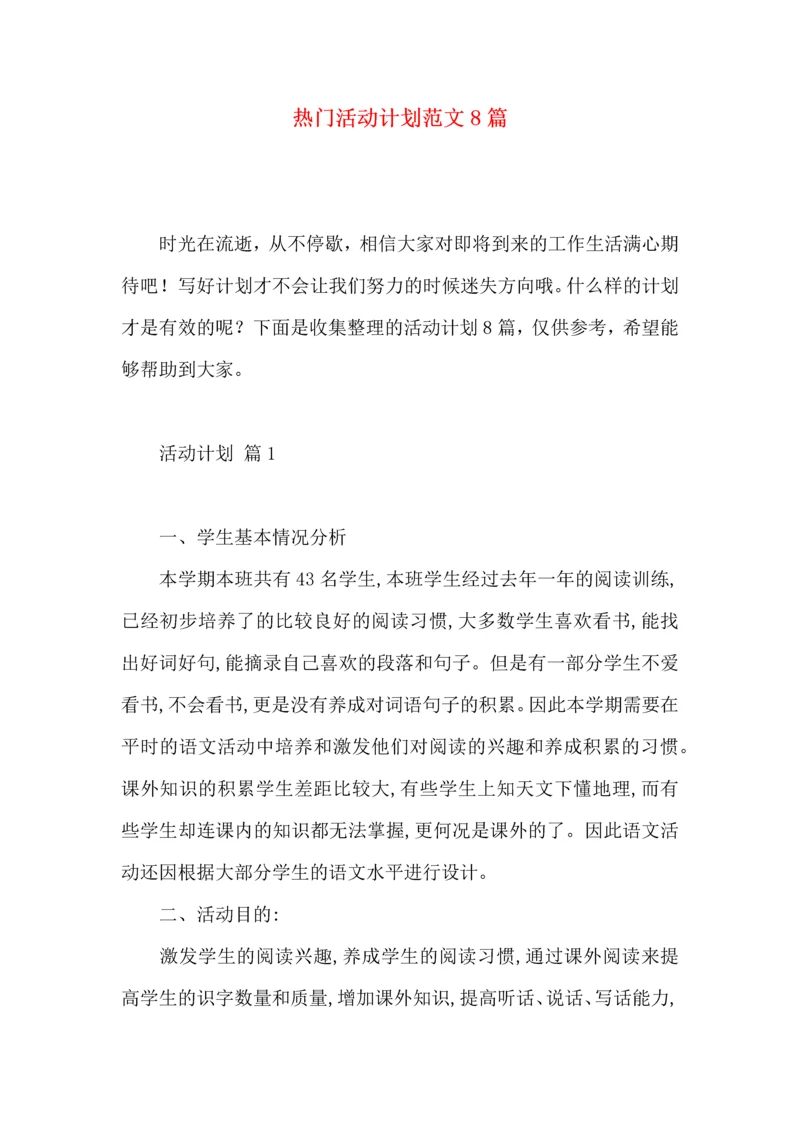 热门活动计划范文8篇

时光在流逝，从不停歇，相信大家对即将到来的工作生活满心期待吧！写好计划才不会让我们努力的时候迷失方向哦。什么样的计划才是有效的呢？下面是收集整理的活动计划8篇，仅供参考，希望能够帮助到大家。

活动计划 篇1

一、学生基本情况分析

本学期本班共有43名学生,本班学生经过去年一年的阅读训练,已经初步培养了的比较良好的阅读习惯,大多数学生喜欢看书,能找出好词好句,能摘录自己喜欢的段落和句子。但是有一部分学生不爱看书,不会看书,更是没有养成对词语句子的积累。因此本学期需要在平时的语文活动中培养和激发他们对阅读的兴趣和养成积累的习惯。课外知识的积累学生差距比较大,有些学生上知天文下懂地理,而有些学生却连课内的知识都无法掌握,更何况是课外的了。因此语文活动还因根据大部分学生的语文水平进行设计。

二、活动目的:

激发学生的阅读兴趣,养成学生的阅读习惯,通过课外阅读来提高学生的识字数量和质量,增加课外知识,提高听话、说话、写话能力,